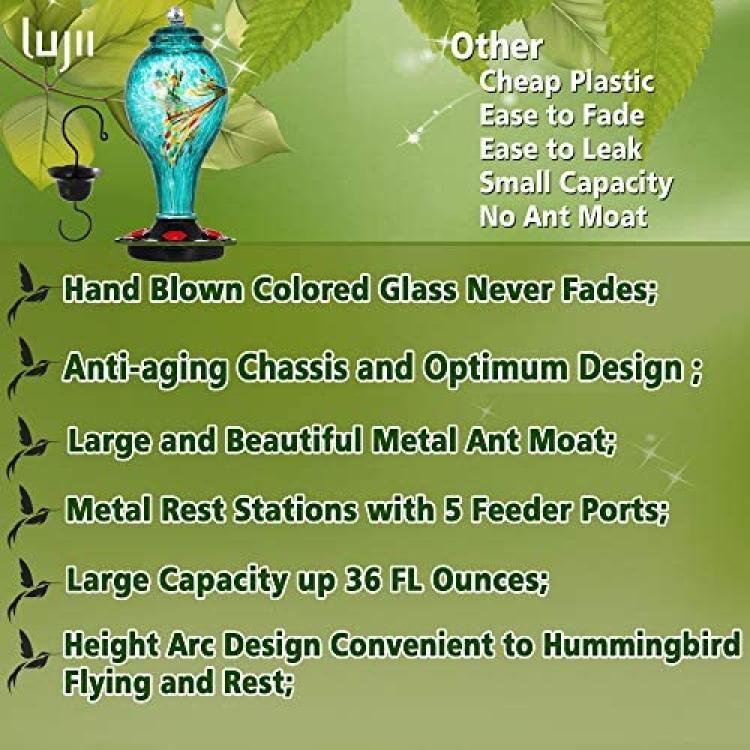 lujii

Other
Cheap Plastic
Ease to Fade
Ease to Leak
Small Capacity
No Ant Moat

Hand Blown Colored Glass Never Fades;

Anti-aging Chassis and Optimum Design ;

Large and Beautiful Metal Ant Moat;

Metal Rest Stations with 5 Feeder Ports;

Large Capacity up 36 FL Ounces;

Height Arc Design Convenient to Hummingbird Flying and Rest;